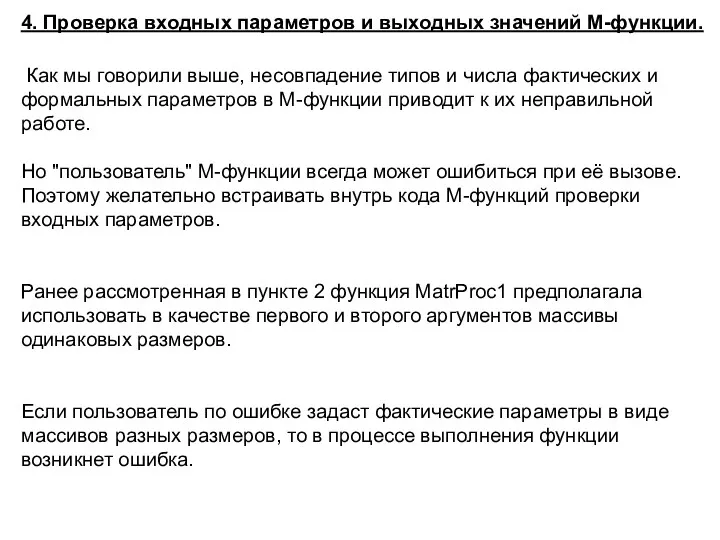 4. Проверка входных параметров и выходных значений М-функции.

Как мы говорили выше, несовпадение типов и числа фактических и формальных параметров в М-функции приводит к их неправильной работе.

Но "пользователь" М-функции всегда может ошибиться при её вызове. Поэтому желательно встраивать внутрь кода М-функций проверки входных параметров.

Ранее рассмотренная в пункте 2 функция MatrProc1 предполагала использовать в качестве первого и второго аргументов массивы одинаковых размеров.

Если пользователь по ошибке задаст фактические параметры в виде массивов разных размеров, то в процессе выполнения функции возникнет ошибка.